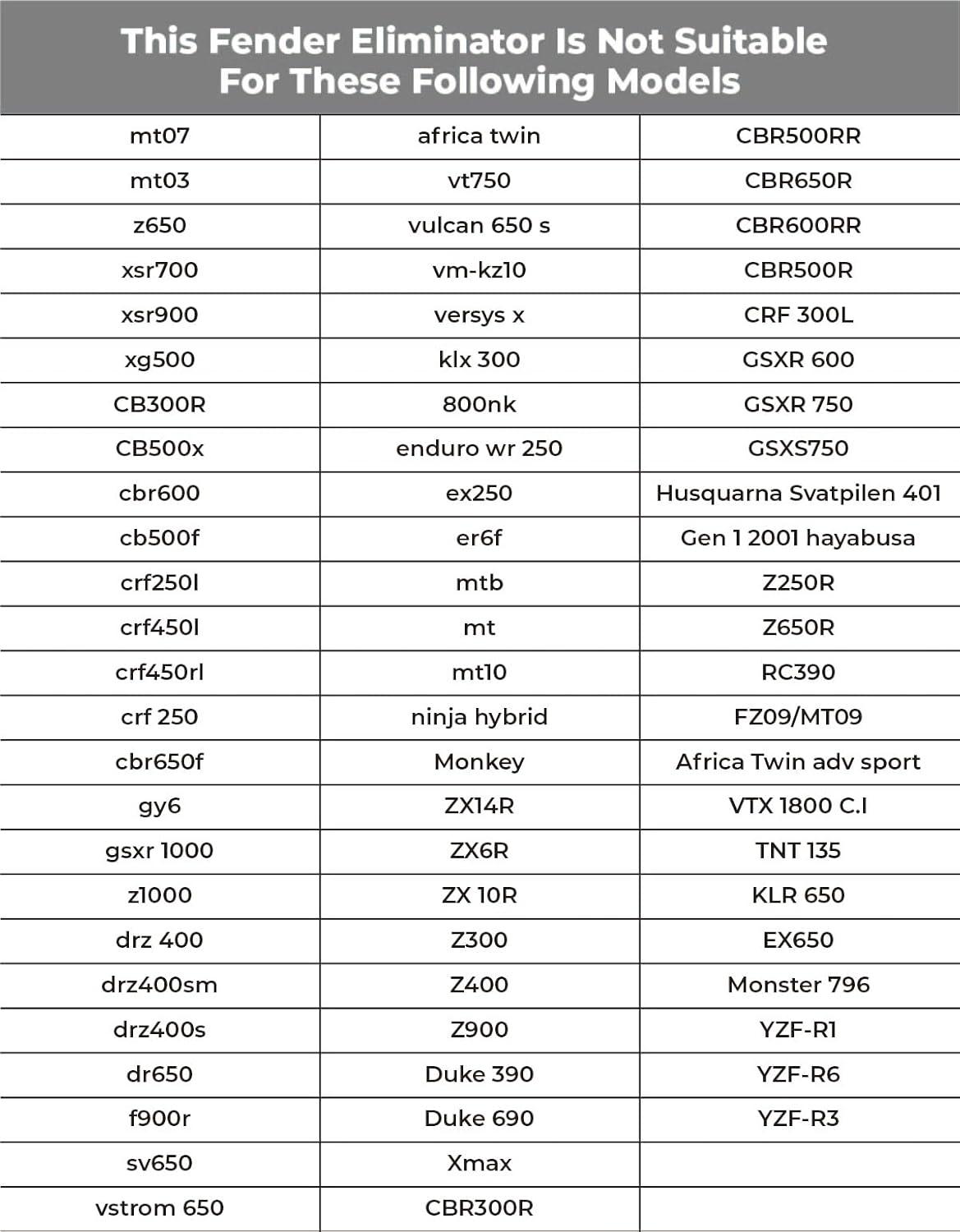 This Fender Eliminator Is Not Suitable For These Following Models

| | | |
|---|---|---|
| mt07 | africa twin | CBR500RR |
| mt03 | vt750 | CBR650R |
| z650 | vulcan 650 s | CBR600RR |
| xsr700 | vm-kz10 | CBR500R |
| xsr900 | versys x | CRF 300L |
| xg500 | klx 300 | GSXR 600 |
| CB300R | 800nk | GSXR 750 |
| CB500x | enduro wr 250 | GSXS750 |
| cbr600 | ex250 | Husquarna Svatpilen 401 |
| cb500f | er6f | Gen 1 2001 hayabusa |
| crf250l | mtb | Z250R |
| crf450l | mt | Z650R |
| crf450rl | mt10 | RC390 |
| crf 250 | ninja hybrid | FZ09/MT09 |
| cbr650f | Monkey | Africa Twin adv sport |
| gy6 | ZX14R | VTX 1800 C.I |
| gsxr 1000 | ZX6R | TNT 135 |
| z1000 | ZX 10R | KLR 650 |
| drz 400 | Z300 | EX650 |
| drz400sm | Z400 | Monster 796 |
| drz400s | Z900 | YZF-R1 |
| dr650 | Duke 390 | YZF-R6 |
| f900r | Duke 690 | YZF-R3 |
| sv650 | Xmax | |
| vstrom 650 | CBR300R | |